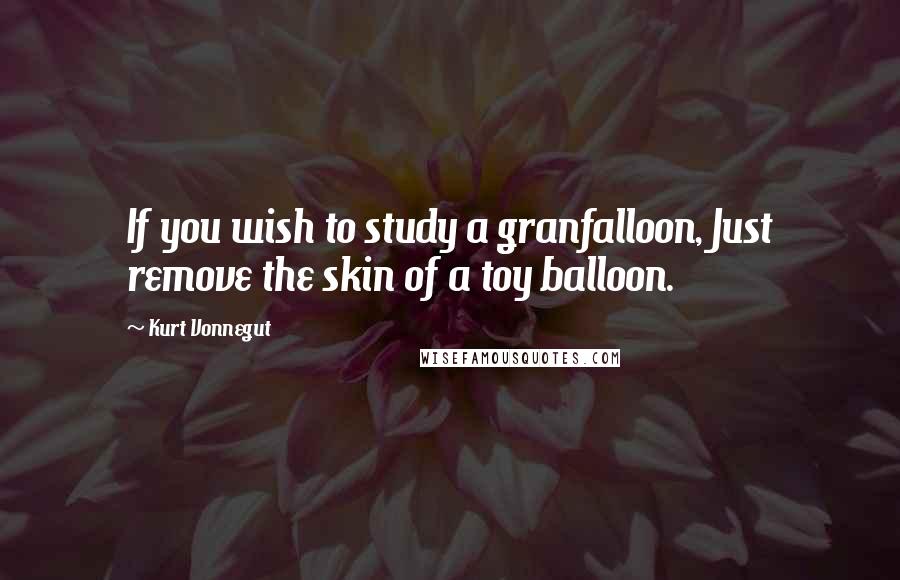 If you wish to study a granfalloon, Just remove the skin of a toy balloon.

~ Kurt Vonnegut

WISEFAMOUSQUOTES.COM